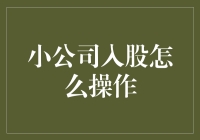 小公司入股怎么操作